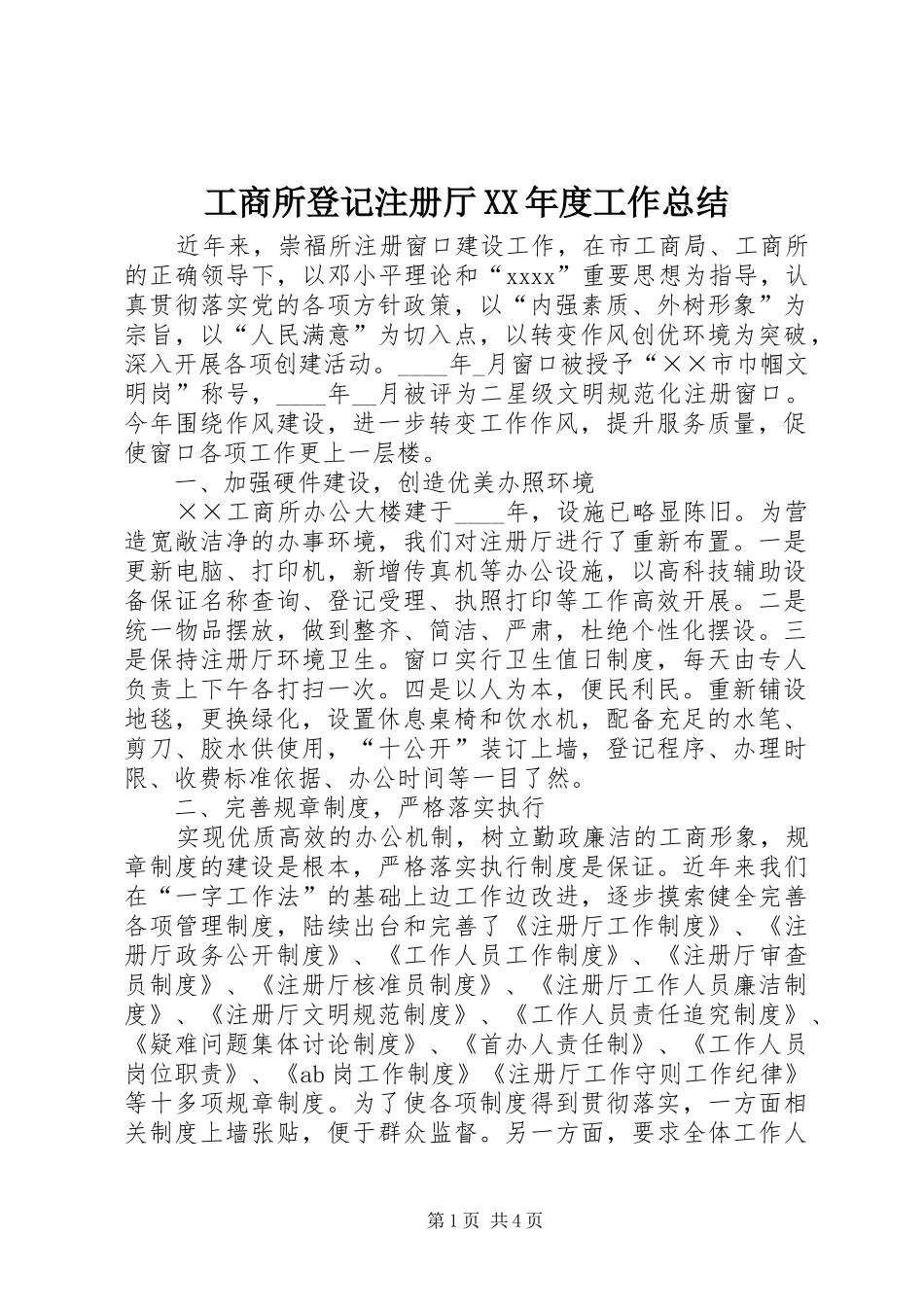 工商所登记注册厅XX年度工作总结

近年来，崇福所注册窗口建设工作，在市工商局、工商所的正确领导下，以邓小平理论和“xxxx”重要思想为指导，认真贯彻落实党的各项方针政策，以“内强素质、外树形象”为宗旨，以“人民满意”为切入点，以转变作风创优环境为突破，深入开展各项创建活动。____年_月窗口被授予“××市巾帼文明岗”称号，____年__月被评为二星级文明规范化注册窗口。今年围绕作风建设，进一步转变工作作风，提升服务质量，促使窗口各项工作更上一层楼。

一、加强硬件建设，创造优美办照环境

××工商所办公大楼建于____年，设施已略显陈旧。为营造宽敞洁净的办事环境，我们对注册厅进行了重新布置。一是更新电脑、打印机，新增传真机等办公设施，以高科技辅助设备保证名称查询、登记受理、执照打印等工作高效开展。二是统一物品摆放，做到整齐、简洁、严肃，杜绝个性化摆设。三是保持注册厅环境卫生。窗口实行卫生值日制度，每天由专人负责上下午各打扫一次。四是以人为本，便民利民。重新铺设地毯，更换绿化，设置休息桌椅和饮水机，配备充足的水笔、剪刀、胶水供使用，“十公开”装订上墙，登记程序、办理时限、收费标准依据、办公时间等一目了然。

二、完善规章制度，严格落实执行

实现优质高效的办公机制，树立勤政廉洁的工商形象，规章制度的建设是根本，严格落实执行制度是保证。近年来我们在“一字工作法”的基础上边工作边改进，逐步摸索健全完善各项管理制度，陆续出台和完善了《注册厅工作制度》、《注册厅政务公开制度》、《工作人员工作制度》、《注册厅审查员制度》、《注册厅核准员制度》、《注册厅工作人员廉洁制度》、《注册厅文明规范制度》、《工作人员责任追究制度》、《疑难问题集体讨论制度》、《首办人责任制》、《工作人员岗位职责》、《ab岗工作制度》《注册厅工作守则工作纪律》等十多项规章制度。为了使各项制度得到贯彻落实，一方面相关制度上墙张贴，便于群众监督。另一方面，要求全体工作人

第1页 共4页